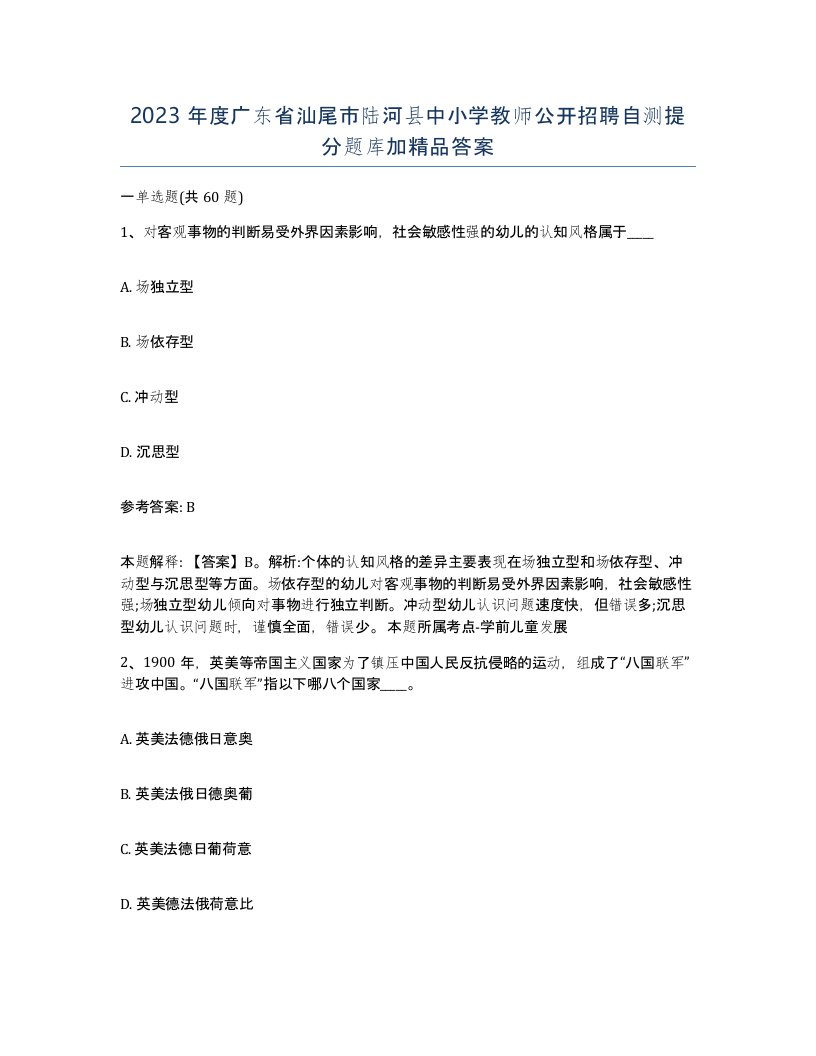 2023 年度广东省汕尾市陆河县中小学教师公开招聘自测提分题库加精品答案

一单选题(共 60 题)

1、对客观事物的判断易受外界因素影响，社会敏感性强的幼儿的认知风格属于____

A. 场独立型

B. 场依存型

C. 冲动型

D. 沉思型

参考答案: B

本题解释:【答案】B。解析:个体的认知风格的差异主要表现在场独立型和场依存型、冲动型与沉思型等方面。场依存型的幼儿对客观事物的判断易受外界因素影响，社会敏感性强;场独立型幼儿倾向对事物进行独立判断。冲动型幼儿认识问题速度快，但错误多;沉思型幼儿认识问题时，谨慎全面，错误少。本题所属考点-学前儿童发展

2、1900 年，英美等帝国主义国家为了镇压中国人民反抗侵略的运动，组成了“八国联军”进攻中国。“八国联军”指以下哪八个国家____。

A. 英美法德俄日意奥

B. 英美法俄日德奥葡

C. 英美法德日葡荷意

D. 英美德法俄荷意比